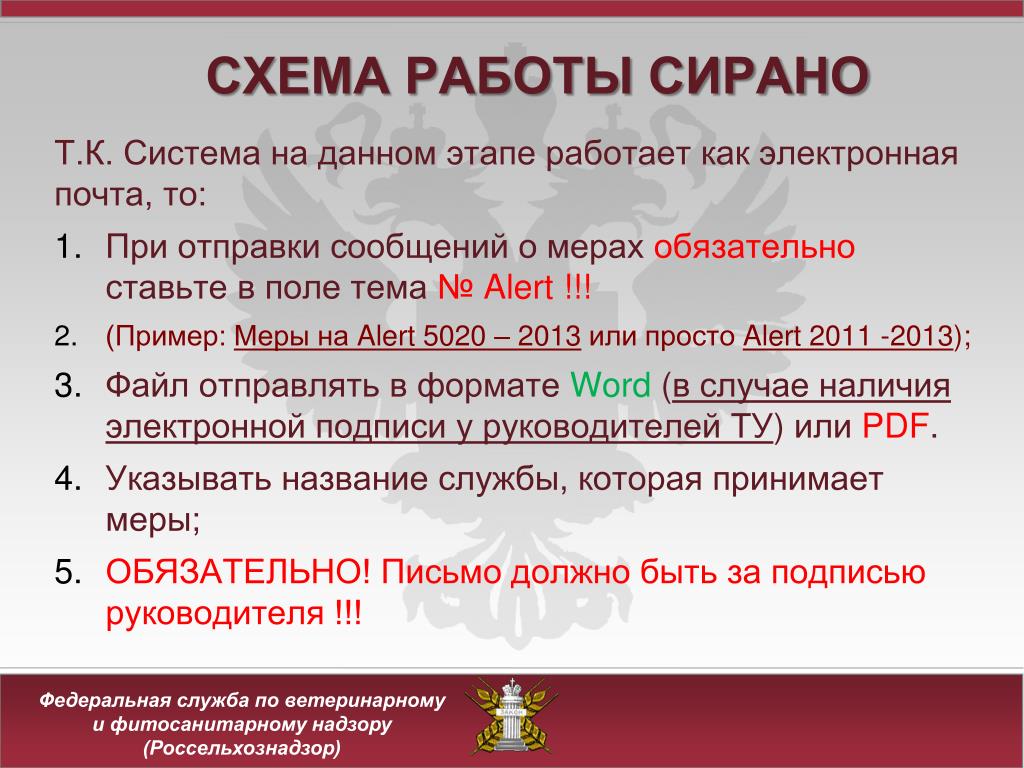 СХЕМА РАБОТЫ СИРАНО

Т.К. Система на данном этапе работает как электронная почта, то:

1. При отправки сообщений о мерах обязательно ставьте в поле тема № Alert !!!
2. (Пример: Меры на Alert 5020 – 2013 или просто Alert 2011 -2013);
3. Файл отправлять в формате Word (в случае наличия электронной подписи у руководителей ТУ) или PDF.
4. Указывать название службы, которая принимает меры;
5. ОБЯЗАТЕЛЬНО! Письмо должно быть за подписью руководителя !!!

Федеральная служба по ветеринарному и фитосанитарному надзору (Россельхознадзор)